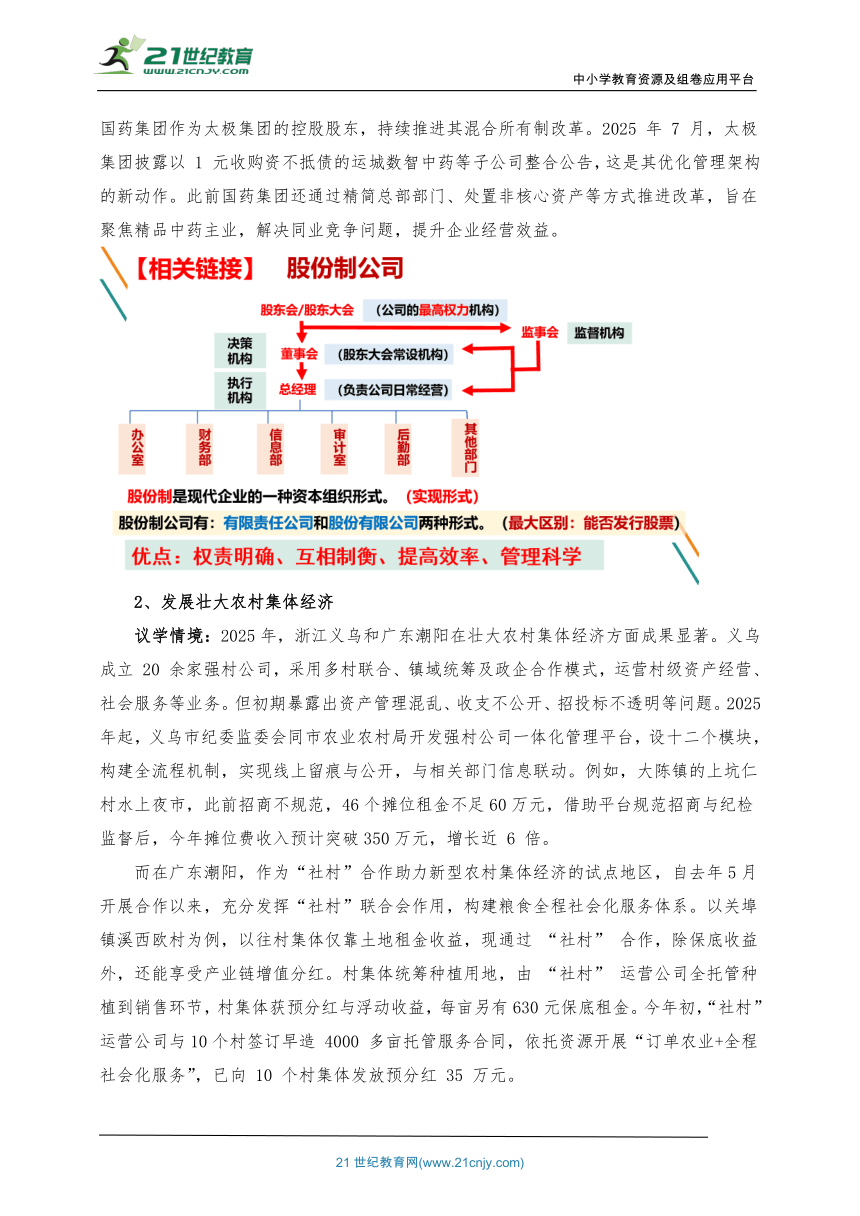 21世纪教育
www.21cnjy.com

中小学教育资源及组卷应用平台

国药集团作为太极集团的控股股东，持续推进其混合所有制改革。2025 年 7 月，太极集团披露以 1 元收购资不抵债的运城数智中药等子公司整合公告，这是其优化管理架构的新动作。此前国药集团还通过精简总部部门、处置非核心资产等方式推进改革，旨在聚焦精品中药主业，解决同业竞争问题，提升企业经营效益。

【相关链接】 股份制公司

股东会/股东大会 （公司的最高权力机构）

监事会 监督机构

决策机构 董事会 （股东大会常设机构）

执行机构 总经理 （负责公司日常经营）

办公室 财务部 信息部 审计室 后勤部 其他部门

股份制是现代企业的一种资本组织形式。（实现形式）

股份制公司有：有限责任公司和股份有限公司两种形式。（最大区别：能否发行股票）

优点：权责明确、互相制衡、提高效率、管理科学

2、发展壮大农村集体经济

议学情境：2025 年，浙江义乌和广东潮阳在壮大农村集体经济方面成果显著。义乌成立 20 余家强村公司，采用多村联合、镇域统筹及政企合作模式，运营村级资产经营、社会服务等业务。但初期暴露出资产管理混乱、收支不公开、招投标不透明等问题。2025 年起，义乌市纪委监委会同市农业农村局开发强村公司一体化管理平台，设十二个模块，构建全流程机制，实现线上留痕与公开，与相关部门信息联动。例如，大陈镇的上坑仁村水上夜市，此前招商不规范，46 个摊位租金不足 60 万元，借助平台规范招商与纪检监督后，今年摊位费收入预计突破 350 万元，增长近 6 倍。

而在广东潮阳，作为“社村”合作助力新型农村集体经济的试点地区，自去年 5 月开展合作以来，充分发挥“社村”联合会作用，构建粮食全程社会化服务体系。以关埠镇溪西欧村为例，以往村集体仅靠土地租金收益，现通过 “社村” 合作，除保底收益外，还能享受产业链增值分红。村集体统筹种植用地，由 “社村” 运营公司全托管种植到销售环节，村集体获预分红与浮动收益，每亩另有 630 元保底租金。今年初，“社村”运营公司与 10 个村签订早造 4000 多亩托管服务合同，依托资源开展“订单农业+全程社会化服务”，已向 10 个村集体发放预分红 35 万元。

21 世纪教育网(www.21cnjy.com)